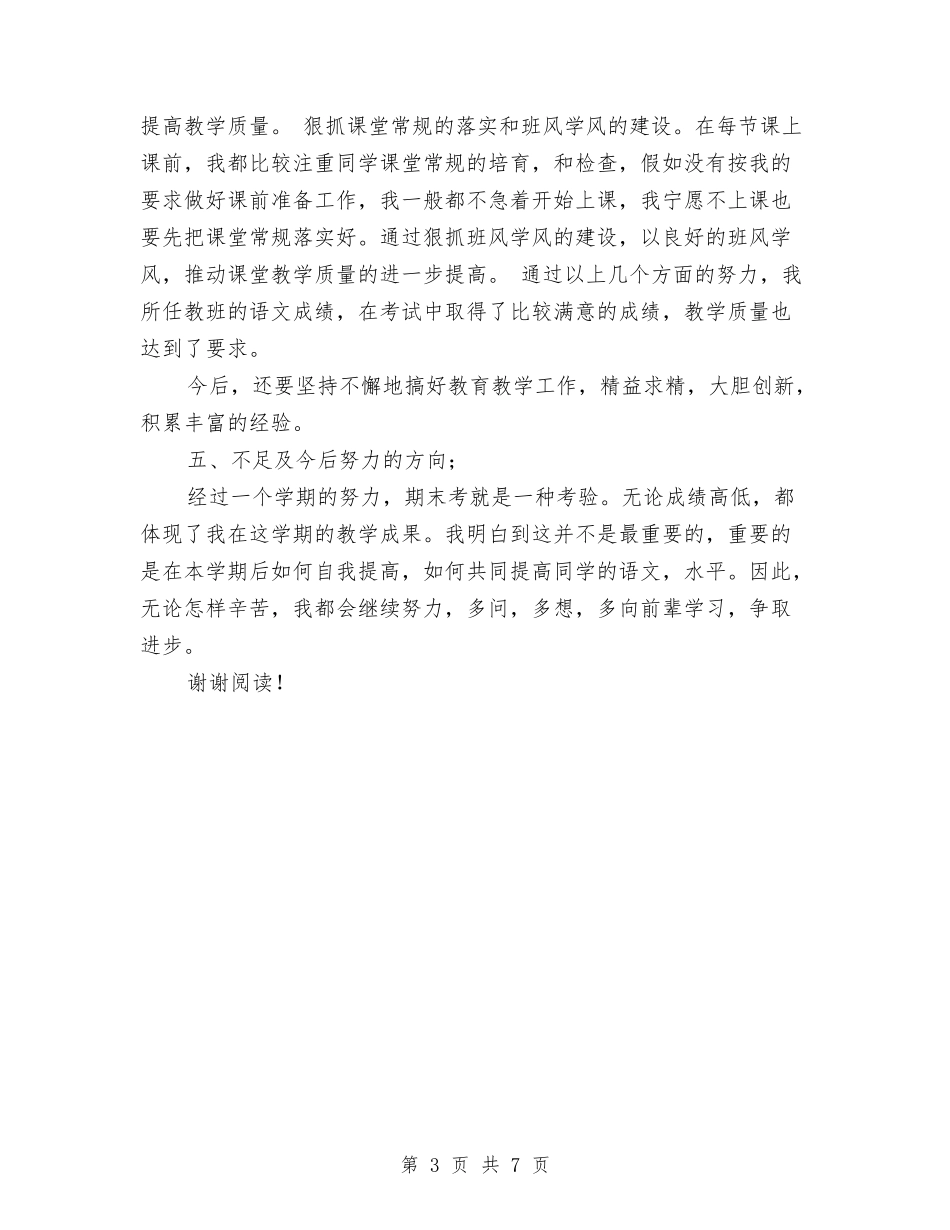 提高教学质量。 狠抓课堂常规的落实和班风学风的建设。在每节课上课前，我都比较注重同学课堂常规的培育，和检查，假如没有按我的要求做好课前准备工作，我一般都不急着开始上课，我宁愿不上课也要先把课堂常规落实好。通过狠抓班风学风的建设，以良好的班风学风，推动课堂教学质量的进一步提高。 通过以上几个方面的努力，我所任教班的语文成绩，在考试中取得了比较满意的成绩，教学质量也达到了要求。

今后，还要坚持不懈地搞好教育教学工作，精益求精，大胆创新，积累丰富的经验。

五、不足及今后努力的方向；

经过一个学期的努力，期末考就是一种考验。无论成绩高低，都体现了我在这学期的教学成果。我明白到这并不是最重要的，重要的是在本学期后如何自我提高，如何共同提高同学的语文，水平。因此，无论怎样辛苦，我都会继续努力，多问，多想，多向前辈学习，争取进步。

谢谢阅读！

第 3 页 共 7 页